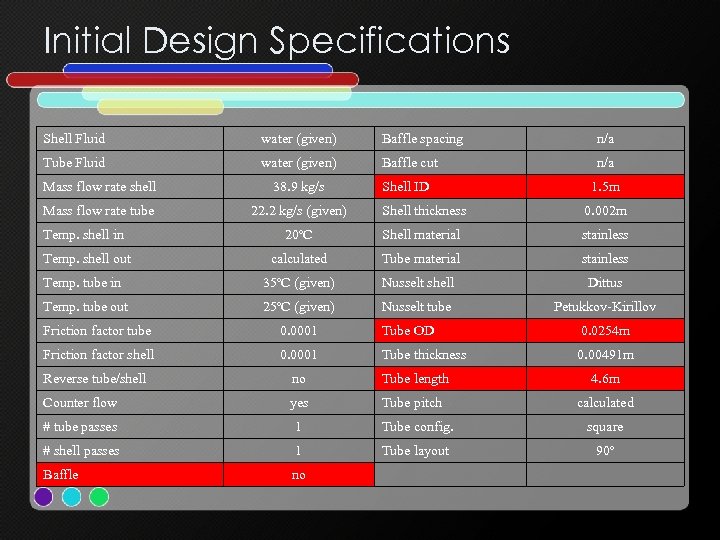 Initial Design Specifications

| Shell Fluid | water (given) | Baffle spacing | n/a |
|---|---|---|---|
| Tube Fluid | water (given) | Baffle cut | n/a |
| Mass flow rate shell | 38.9 kg/s | Shell ID | 1.5m |
| Mass flow rate tube | 22.2 kg/s (given) | Shell thickness | 0.002m |
| Temp. shell in | 20°C | Shell material | stainless |
| Temp. shell out | calculated | Tube material | stainless |
| Temp. tube in | 35°C (given) | Nusselt shell | Dittus |
| Temp. tube out | 25°C (given) | Nusselt tube | Petukkov-Kirillov |
| Friction factor tube | 0.0001 | Tube OD | 0.0254m |
| Friction factor shell | 0.0001 | Tube thickness | 0.00491m |
| Reverse tube/shell | no | Tube length | 4.6m |
| Counter flow | yes | Tube pitch | calculated |
| # tube passes | 1 | Tube config. | square |
| # shell passes | 1 | Tube layout | 90° |
| Baffle | no | | |